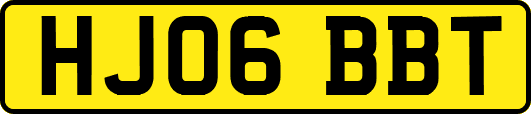 HJ06 BBT